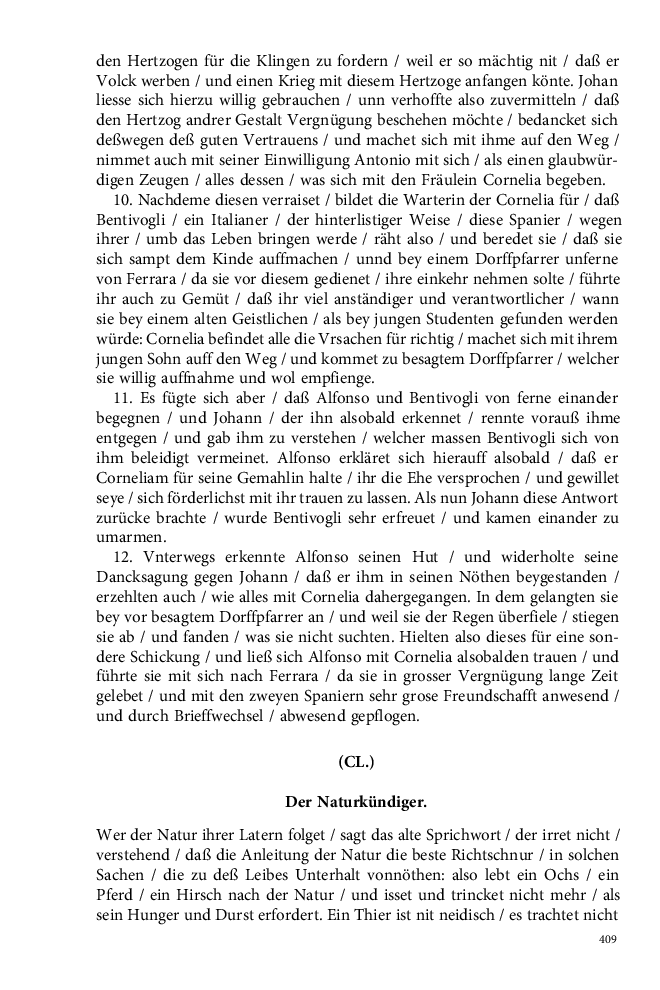 den Hertzogen für die Klingen zu fordern / weil er so mächtig nit / daß er Volck werben / und einen Krieg mit diesem Hertzoge anfangen könte. Johan liesse sich hierzu willig gebrauchen / unn verhoffte also zuvermitteln / daß den Hertzog andrer Gestalt Vergnügung beschehen möchte / bedancket sich deßwegen deß guten Vertrauens / und machet sich mit ihme auf den Weg / nimmet auch mit seiner Einwilligung Antonio mit sich / als einen glaubwürdigen Zeugen / alles dessen / was sich mit den Fräulein Cornelia begeben.

10. Nachdeme diesen verraiset / bildet die Warterin der Cornelia für / daß Bentivogli / ein Italianer / der hinterlistiger Weise / diese Spanier / wegen ihrer / umb das Leben bringen werde / räht also / und beredet sie / daß sie sich sampt dem Kinde auffmachen / unnd bey einem Dorffpfarrer unferne von Ferrara / da sie vor diesem gedienet / ihre einkehr nehmen solte / führte ihr auch zu Gemüt / daß ihr viel anständiger und verantwortlicher / wann sie bey einem alten Geistlichen / als bey jungen Studenten gefunden werden würde: Cornelia befindet alle die Vrsachen für richtig / machet sich mit ihrem jungen Sohn auff den Weg / und kommet zu besagtem Dorffpfarrer / welcher sie willig auffnahme und wol empfienge.

11. Es fügte sich aber / daß Alfonso und Bentivogli von ferne einander begegnen / und Johann / der ihn alsobald erkennet / rennte vorauß ihme entgegen / und gab ihm zu verstehen / welcher massen Bentivogli sich von ihm beleidigt vermeinet. Alfonso erkläret sich hierauff alsobald / daß er Corneliam für seine Gemahlin halte / ihr die Ehe versprochen / und gewillet seye / sich förderlichst mit ihr trauen zu lassen. Als nun Johann diese Antwort zurücke brachte / wurde Bentivogli sehr erfreuet / und kamen einander zu umarmen.

12. Vnterwegs erkennte Alfonso seinen Hut / und widerholte seine Dancksagung gegen Johann / daß er ihm in seinen Nöthen beygestanden / erzehlten auch / wie alles mit Cornelia dahergegangen. In dem gelangten sie bey vor besagtem Dorffpfarrer an / und weil sie der Regen überfiele / stiegen sie ab / und fanden / was sie nicht suchten. Hielten also dieses für eine sondere Schickung / und ließ sich Alfonso mit Cornelia alsobalden trauen / und führte sie mit sich nach Ferrara / da sie in grosser Vergnügung lange Zeit gelebet / und mit den zweyen Spaniern sehr grose Freundschafft anwesend / und durch Brieffwechsel / abwesend gepflogen.

(CL.)

Der Naturkündiger.

Wer der Natur ihrer Latern folget / sagt das alte Sprichwort / der irret nicht / verstehend / daß die Anleitung der Natur die beste Richtschnur / in solchen Sachen / die zu deß Leibes Unterhalt vonnöthen: also lebt ein Ochs / ein Pferd / ein Hirsch nach der Natur / und isset und trincket nicht mehr / als sein Hunger und Durst erfordert. Ein Thier ist nit neidisch / es trachtet nicht

409